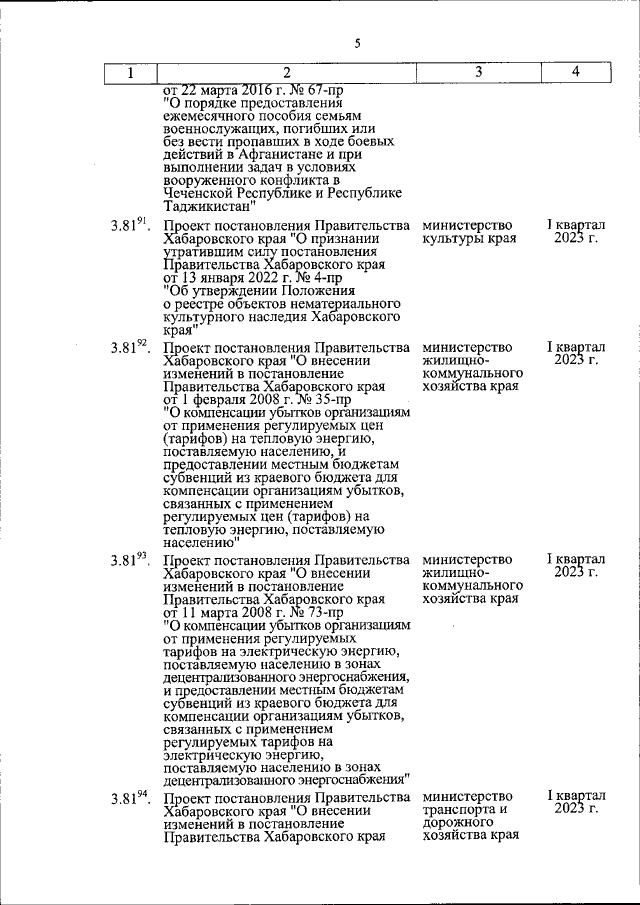 5

| 1 | 2 | 3 | 4 |
|---|---|---|---|
| | от 22 марта 2016 г. № 67-пр "О порядке предоставления ежемесячного пособия семьям военнослужащих, погибших или без вести пропавших в ходе боевых действий в Афганистане и при выполнении задач в условиях вооруженного конфликта в Чеченской Республике и Республике Таджикистан" | | |
| $3.81^{91}$. | Проект постановления Правительства Хабаровского края "О признании утратившим силу постановления Правительства Хабаровского края от 13 января 2022 г. № 4-пр "Об утверждении Положения о реестре объектов нематериального культурного наследия Хабаровского края" | министерство культуры края | I квартал 2023 г. |
| $3.81^{92}$. | Проект постановления Правительства Хабаровского края "О внесении изменений в постановление Правительства Хабаровского края от 1 февраля 2008 г. № 35-пр "О компенсации убытков организациям от применения регулируемых цен (тарифов) на тепловую энергию, поставляемую населению, и предоставлении местным бюджетам субвенций из краевого бюджета для компенсации организациям убытков, связанных с применением регулируемых цен (тарифов) на тепловую энергию, поставляемую населению" | министерство жилищно-коммунального хозяйства края | I квартал 2023 г. |
| $3.81^{93}$. | Проект постановления Правительства Хабаровского края "О внесении изменений в постановление Правительства Хабаровского края от 11 марта 2008 г. № 73-пр "О компенсации убытков организациям от применения регулируемых тарифов на электрическую энергию, поставляемую населению в зонах децентрализованного энергоснабжения, и предоставлении местным бюджетам субвенций из краевого бюджета для компенсации организациям убытков, связанных с применением регулируемых тарифов на электрическую энергию, поставляемую населению в зонах децентрализованного энергоснабжения" | министерство жилищно-коммунального хозяйства края | I квартал 2023 г. |
| $3.81^{94}$. | Проект постановления Правительства Хабаровского края "О внесении изменений в постановление Правительства Хабаровского края | министерство транспорта и дорожного хозяйства края | I квартал 2023 г. |